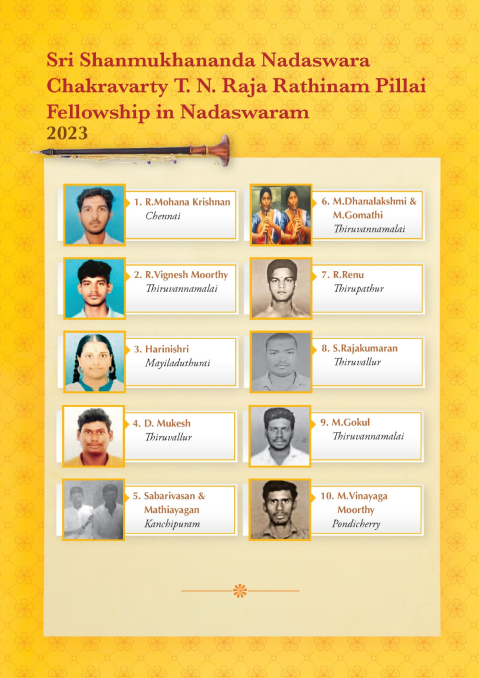 Sri Shanmukhananda Nadaswara Chakravarty T. N. Raja Rathinam Pillai Fellowship in Nadaswaram
2023

1. R.Mohana Krishnan
Chennai

2. R.Vignesh Moorthy
Thiruvannamalai

3. Harinishri
Mayiladuthurai

4. D. Mukesh
Thiruvallur

5. Sabarivasan & Mathiayagan
Kanchipuram

6. M.Dhanalakshmi & M.Gomathi
Thiruvannamalai

7. R.Renu
Thirupathur

8. S.Rajakumaran
Thiruvallur

9. M.Gokul
Thiruvannamalai

10. M.Vinayaga Moorthy
Pondicherry